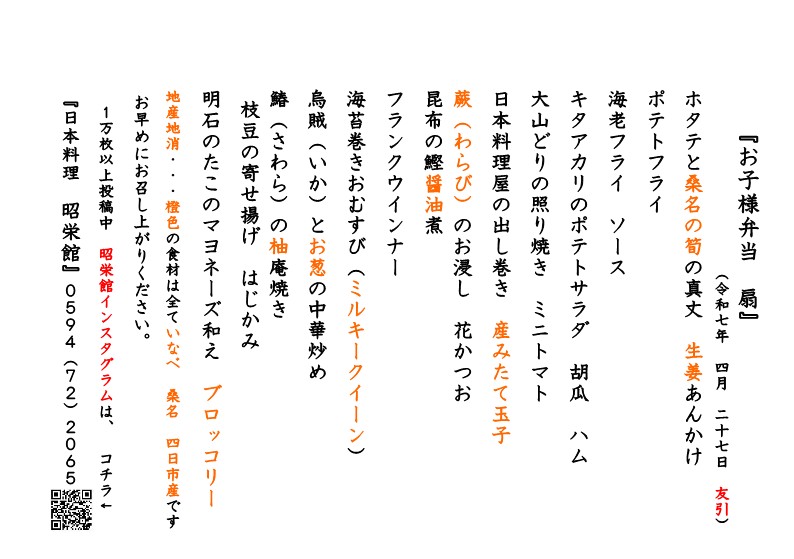 『お子様弁当　扇』

（令和七年　四月　二十七日　友引）

ホタテと桑名の筍の真丈　生姜あんかけ

ポテトフライ

海老フライ　ソース

キタアカリのポテトサラダ　胡瓜　ハム

大山どりの照り焼き　ミニトマト

日本料理屋の出し巻き　産みたて玉子

蕨（わらび）のお浸し　花かつお

昆布の鰹醤油煮

フランクウインナー

海苔巻きおむすび（ミルキークイーン）

烏賊（いか）とお葱の中華炒め

鰆（さわら）の柚庵焼き

枝豆の寄せ揚げ　はじかみ

明石のたこのマヨネーズ和え　ブロッコリー

地産地消・・・橙色の食材は全ていなべ　桑名　四日市産です

お早めにお召し上がりください。

1万枚以上投稿中　昭栄館インスタグラムは、　コチラ←

『日本料理　昭栄館』0594（72）2065